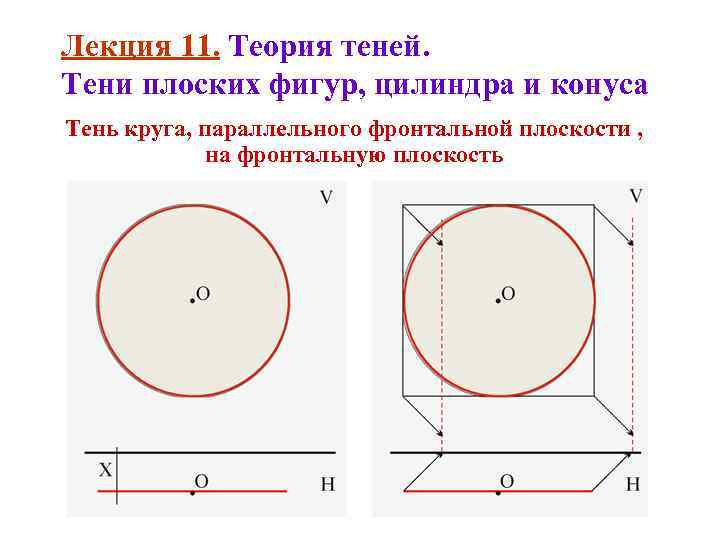 Лекция 11. Теория теней.
Тени плоских фигур, цилиндра и конуса

Тень круга, параллельного фронтальной плоскости , на фронтальную плоскость

V
O
X
O
H

V
O
O
H